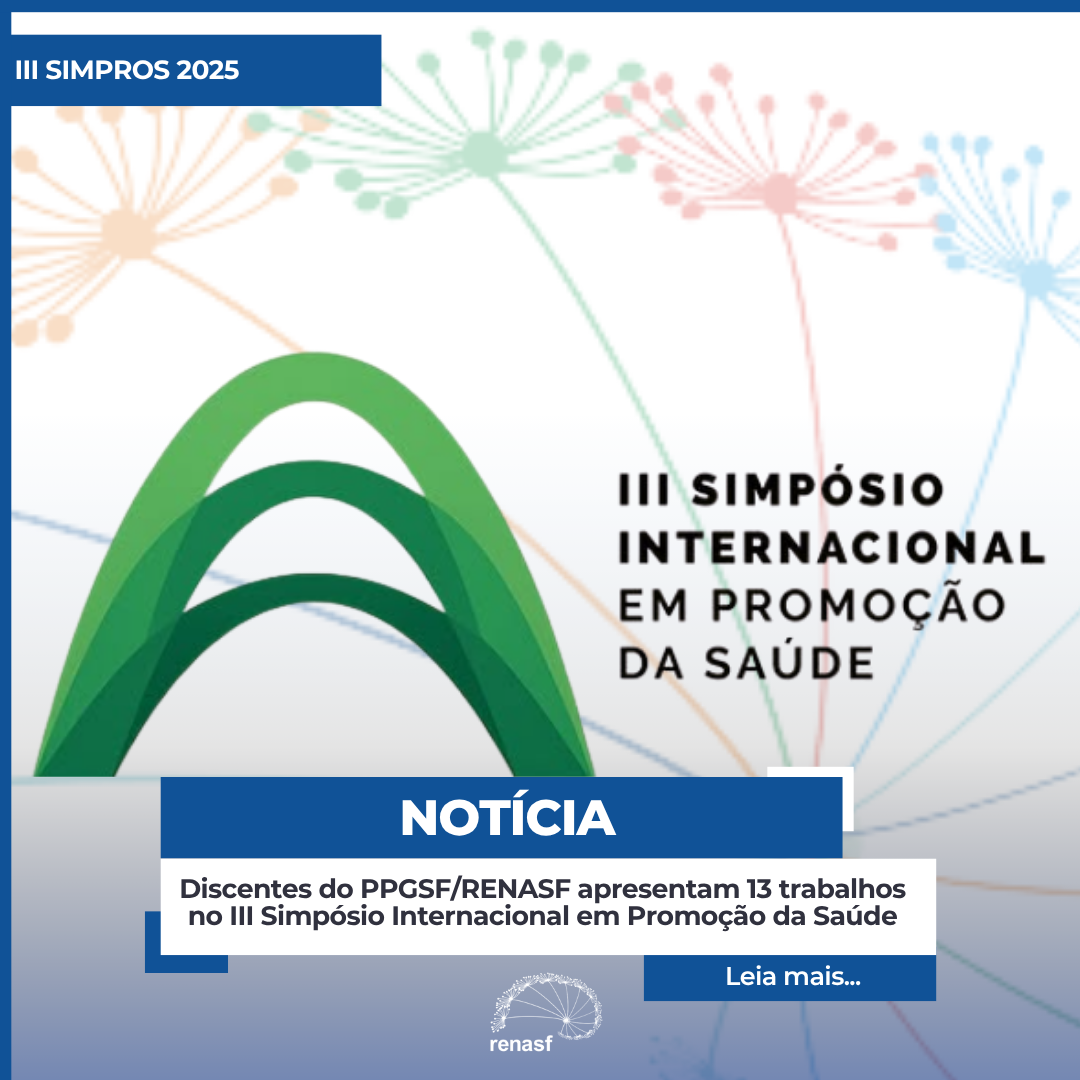 III SIMPROS 2025

III SIMPÓSIO
INTERNACIONAL
EM PROMOÇÃO
DA SAÚDE

NOTÍCIA

Discentes do PPGSF/RENASF apresentam 13 trabalhos no III Simpósio Internacional em Promoção da Saúde

Leia mais...

renasf